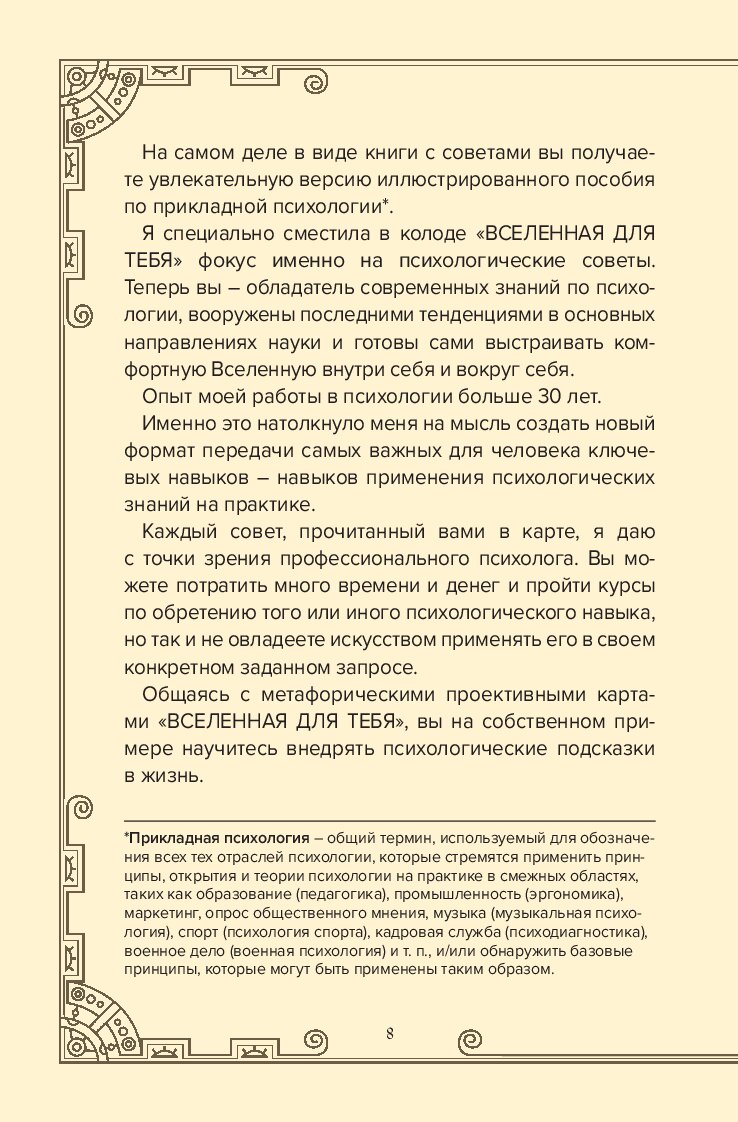 На самом деле в виде книги с советами вы получаете увлекательную версию иллюстрированного пособия по прикладной психологии*.

Я специально сместила в колоде «ВСЕЛЕННАЯ ДЛЯ ТЕБЯ» фокус именно на психологические советы. Теперь вы – обладатель современных знаний по психологии, вооружены последними тенденциями в основных направлениях науки и готовы сами выстраивать комфортную Вселенную внутри себя и вокруг себя.

Опыт моей работы в психологии больше 30 лет.

Именно это натолкнуло меня на мысль создать новый формат передачи самых важных для человека ключевых навыков – навыков применения психологических знаний на практике.

Каждый совет, прочитанный вами в карте, я даю с точки зрения профессионального психолога. Вы можете потратить много времени и денег и пройти курсы по обретению того или иного психологического навыка, но так и не овладеете искусством применять его в своем конкретном заданном запросе.

Общаясь с метафорическими проективными картами «ВСЕЛЕННАЯ ДЛЯ ТЕБЯ», вы на собственном примере научитесь внедрять психологические подсказки в жизнь.

*Прикладная психология – общий термин, используемый для обозначения всех тех отраслей психологии, которые стремятся применить принципы, открытия и теории психологии на практике в смежных областях, таких как образование (педагогика), промышленность (эргономика), маркетинг, опрос общественного мнения, музыка (музыкальная психология), спорт (психология спорта), кадровая служба (психодиагностика), военное дело (военная психология) и т. п., и/или обнаружить базовые принципы, которые могут быть применены таким образом.

8